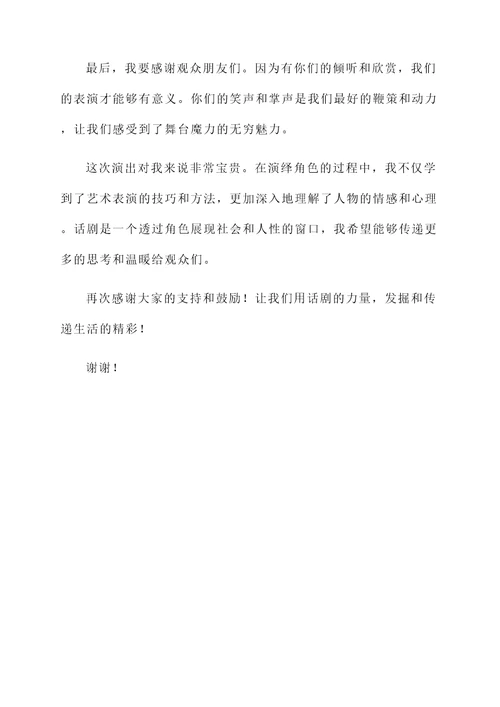 最后，我要感谢观众朋友们。因为有你们的倾听和欣赏，我们的表演才能够有意义。你们的笑声和掌声是我们最好的鞭策和动力，让我们感受到了舞台魔力的无穷魅力。

这次演出对我来说非常宝贵。在演绎角色的过程中，我不仅学到了艺术表演的技巧和方法，更加深入地理解了人物的情感和心理。话剧是一个透过角色展现社会和人性的窗口，我希望能够传递更多的思考和温暖给观众们。

再次感谢大家的支持和鼓励！让我们用话剧的力量，发掘和传递生活的精彩！

谢谢！